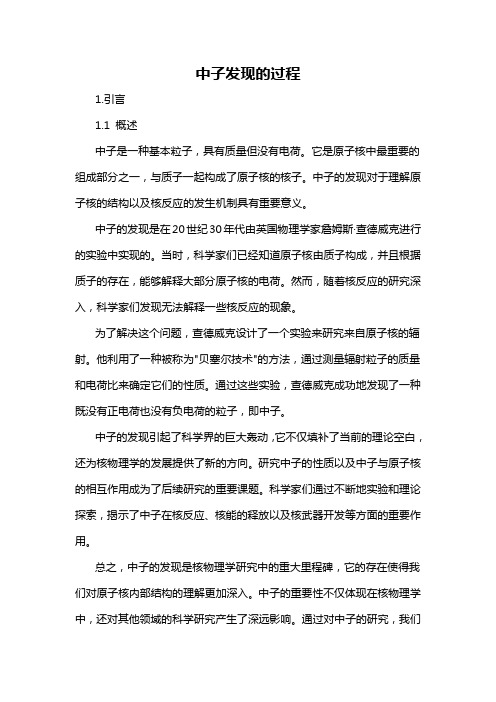 中子发现的过程

1.引言

1.1 概述

中子是一种基本粒子，具有质量但没有电荷。它是原子核中最重要的组成部分之一，与质子一起构成了原子核的核子。中子的发现对于理解原子核的结构以及核反应的发生机制具有重要意义。

中子的发现是在20世纪30年代由英国物理学家詹姆斯·查德威克进行的实验中实现的。当时，科学家们已经知道原子核由质子构成，并且根据质子的存在，能够解释大部分原子核的电荷。然而，随着核反应的研究深入，科学家们发现无法解释一些核反应的现象。

为了解决这个问题，查德威克设计了一个实验来研究来自原子核的辐射。他利用了一种被称为"贝塞尔技术"的方法，通过测量辐射粒子的质量和电荷比来确定它们的性质。通过这些实验，查德威克成功地发现了一种既没有正电荷也没有负电荷的粒子，即中子。

中子的发现引起了科学界的巨大轰动，它不仅填补了当前的理论空白，还为核物理学的发展提供了新的方向。研究中子的性质以及中子与原子核的相互作用成为了后续研究的重要课题。科学家们通过不断地实验和理论探索，揭示了中子在核反应、核能的释放以及核武器开发等方面的重要作用。

总之，中子的发现是核物理学研究中的重大里程碑，它的存在使得我们对原子核内部结构的理解更加深入。中子的重要性不仅体现在核物理学中，还对其他领域的科学研究产生了深远影响。通过对中子的研究，我们